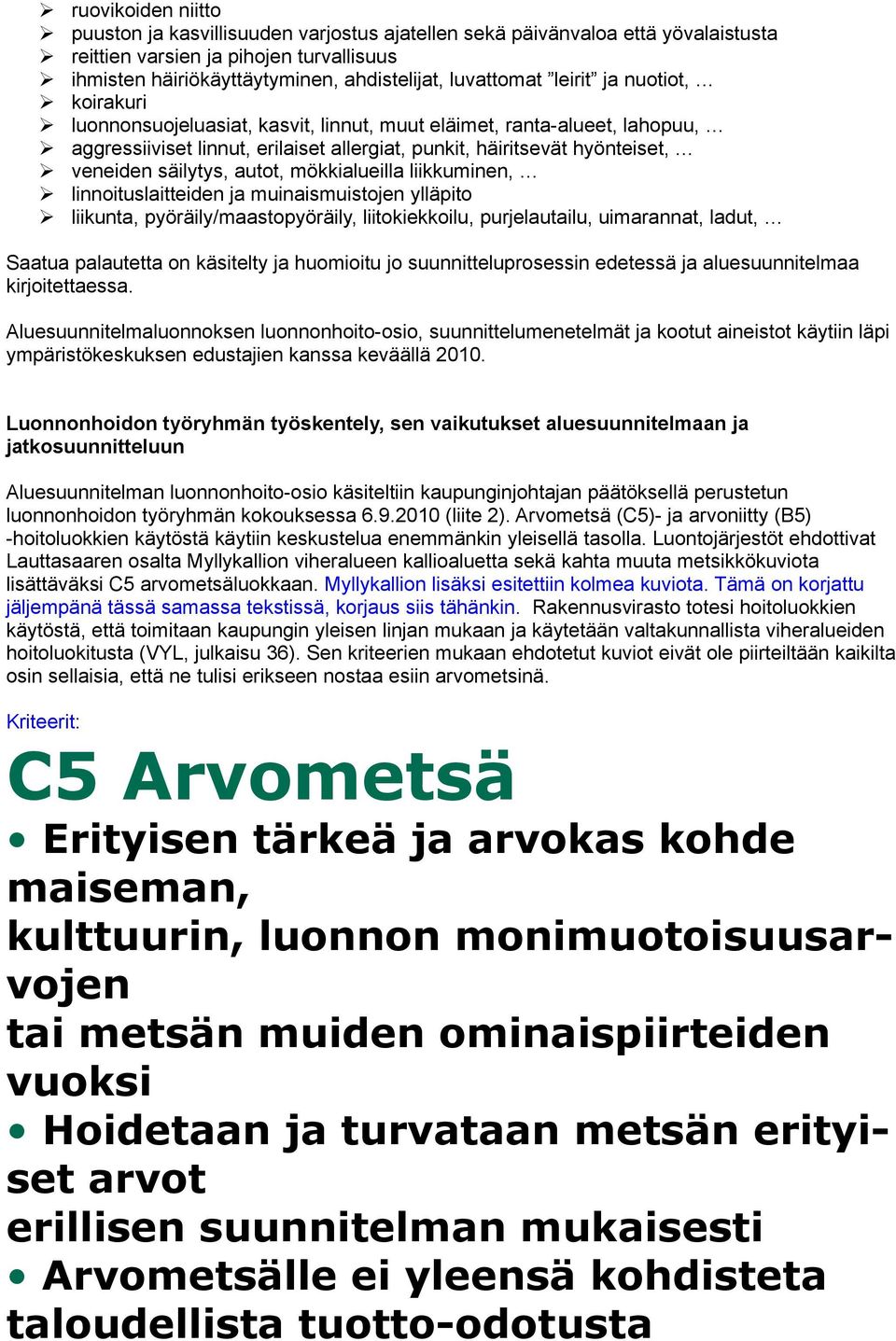 ➢ ruovikoiden niitto
➢ puuston ja kasvillisuuden varjostus ajatellen sekä päivänvaloa että yövalaistusta
➢ reittien varsien ja pihojen turvallisuus
➢ ihmisten häiriökäyttäytyminen, ahdistelijat, luvattomat ”leirit” ja nuotiot, …
➢ koirakuri
➢ luonnonsuojeluasiat, kasvit, linnut, muut eläimet, ranta-alueet, lahopuu, …
➢ aggressiiviset linnut, erilaiset allergiat, punkit, häiritsevät hyönteiset, …
➢ veneiden säilytys, autot, mökkialueilla liikkuminen, …
➢ linnoituslaitteiden ja muinaismuistojen ylläpito
➢ liikunta, pyöräily/maastopyöräily, liitokiekkoilu, purjelautailu, uimarannat, ladut, …

Saatua palautetta on käsitelty ja huomioitu jo suunnitteluprosessin edetessä ja aluesuunnitelmaa kirjoitettaessa.

Aluesuunnitelmaluonnoksen luonnonhoito-osio, suunnittelumenetelmät ja kootut aineistot käytiin läpi ympäristökeskuksen edustajien kanssa keväällä 2010.

Luonnonhoidon työryhmän työskentely, sen vaikutukset aluesuunnitelmaan ja jatkosuunnitteluun

Aluesuunnitelman luonnonhoito-osio käsiteltiin kaupunginjohtajan päätöksellä perustetun luonnonhoidon työryhmän kokouksessa 6.9.2010 (liite 2). Arvometsä (C5)- ja arvoniitty (B5) -hoitoluokkien käytöstä käytiin keskustelua enemmänkin yleisellä tasolla. Luontojärjestöt ehdottivat Lauttasaaren osalta Myllykallion viheralueen kallioaluetta sekä kahta muuta metsikkökuviota lisättäväksi C5 arvometsäluokkaan. Myllykallion lisäksi esitettiin kolmea kuviota. Tämä on korjattu jäljempänä tässä samassa tekstissä, korjaus siis tähänkin. Rakennusvirasto totesi hoitoluokkien käytöstä, että toimitaan kaupungin yleisen linjan mukaan ja käytetään valtakunnallista viheralueiden hoitoluokitusta (VYL, julkaisu 36). Sen kriteerien mukaan ehdotetut kuviot eivät ole piirteiltään kaikilta osin sellaisia, että ne tulisi erikseen nostaa esiin arvometsinä.

Kriteerit:

C5 Arvometsä

• Erityisen tärkeä ja arvokas kohde maiseman, kulttuurin, luonnon monimuotoisuusarvojen tai metsän muiden ominaispiirteiden vuoksi
• Hoidetaan ja turvataan metsän erityiset arvot erillisen suunnitelman mukaisesti
• Arvometsälle ei yleensä kohdisteta taloudellista tuotto-odotusta